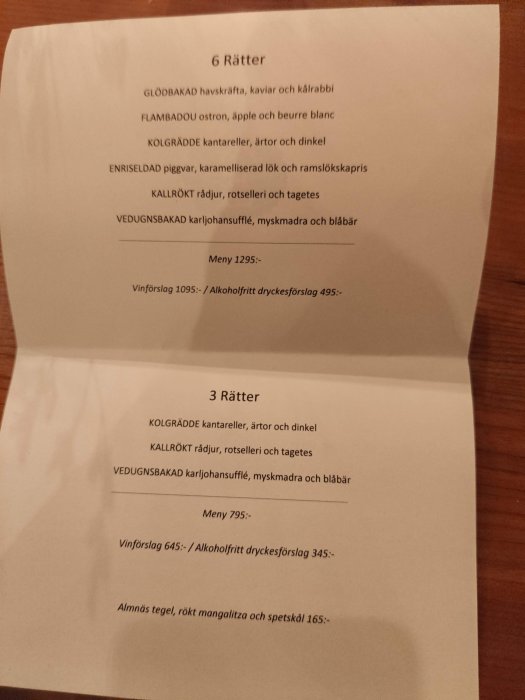 6 Rätter

GLÖDBAKAD havskräfta, kaviar och kålrabbi

FLAMBADOU ostron, äpple och beurre blanc

KOLGRÄDDE kantareller, ärtor och dinkel

ENRISELDAD piggvar, karamelliserad lök och ramslökskapris

KALLRÖKT rådjur, rotselleri och tagetes

VEDUGNSBAKAD karljohansufflé, myskmadra och blåbär

Meny 1295:-

Vinförslag 1095:- / Alkoholfritt dryckesförslag 495:-

3 Rätter

KOLGRÄDDE kantareller, ärtor och dinkel

KALLRÖKT rådjur, rotselleri och tagetes

VEDUGNSBAKAD karljohansufflé, myskmadra och blåbär

Meny 795:-

Vinförslag 645:- / Alkoholfritt dryckesförslag 345:-

Almnäs tegel, rökt mangalitza och spetskål 165:-